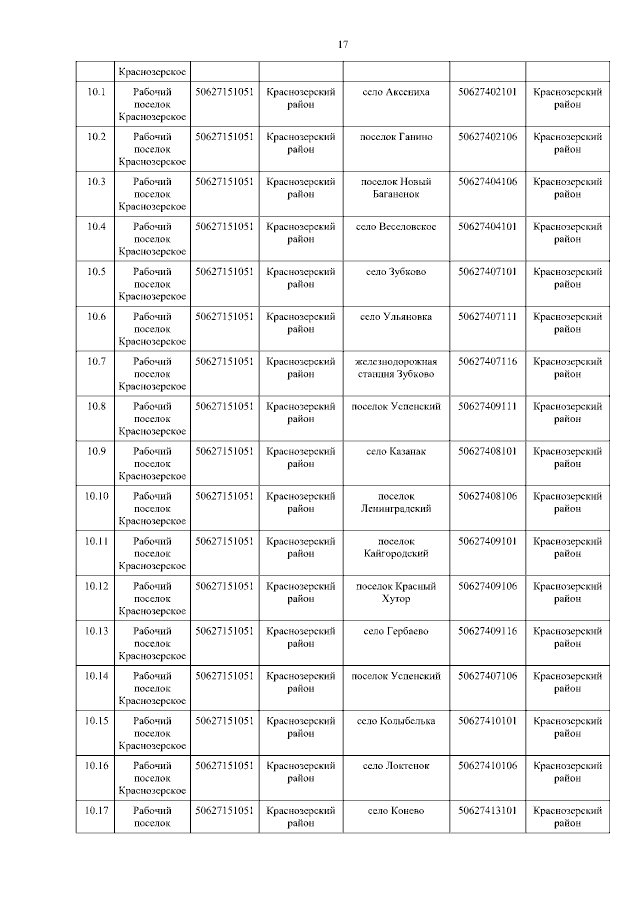 17

| | Краснозерское | | | | | |
|---|---|---|---|---|---|---|
| 10.1 | Рабочий поселок Краснозерское | 50627151051 | Краснозерский район | село Аксениха | 50627402101 | Краснозерский район |
| 10.2 | Рабочий поселок Краснозерское | 50627151051 | Краснозерский район | поселок Ганино | 50627402106 | Краснозерский район |
| 10.3 | Рабочий поселок Краснозерское | 50627151051 | Краснозерский район | поселок Новый Баганенок | 50627404106 | Краснозерский район |
| 10.4 | Рабочий поселок Краснозерское | 50627151051 | Краснозерский район | село Веселовское | 50627404101 | Краснозерский район |
| 10.5 | Рабочий поселок Краснозерское | 50627151051 | Краснозерский район | село Зубково | 50627407101 | Краснозерский район |
| 10.6 | Рабочий поселок Краснозерское | 50627151051 | Краснозерский район | село Ульяновка | 50627407111 | Краснозерский район |
| 10.7 | Рабочий поселок Краснозерское | 50627151051 | Краснозерский район | железнодорожная станция Зубково | 50627407116 | Краснозерский район |
| 10.8 | Рабочий поселок Краснозерское | 50627151051 | Краснозерский район | поселок Успенский | 50627409111 | Краснозерский район |
| 10.9 | Рабочий поселок Краснозерское | 50627151051 | Краснозерский район | село Казанак | 50627408101 | Краснозерский район |
| 10.10 | Рабочий поселок Краснозерское | 50627151051 | Краснозерский район | поселок Ленинградский | 50627408106 | Краснозерский район |
| 10.11 | Рабочий поселок Краснозерское | 50627151051 | Краснозерский район | поселок Кайгородский | 50627409101 | Краснозерский район |
| 10.12 | Рабочий поселок Краснозерское | 50627151051 | Краснозерский район | поселок Красный Хутор | 50627409106 | Краснозерский район |
| 10.13 | Рабочий поселок Краснозерское | 50627151051 | Краснозерский район | село Гербаево | 50627409116 | Краснозерский район |
| 10.14 | Рабочий поселок Краснозерское | 50627151051 | Краснозерский район | поселок Успенский | 50627407106 | Краснозерский район |
| 10.15 | Рабочий поселок Краснозерское | 50627151051 | Краснозерский район | село Колыбелька | 50627410101 | Краснозерский район |
| 10.16 | Рабочий поселок Краснозерское | 50627151051 | Краснозерский район | село Локтенок | 50627410106 | Краснозерский район |
| 10.17 | Рабочий поселок | 50627151051 | Краснозерский район | село Конево | 50627413101 | Краснозерский район |